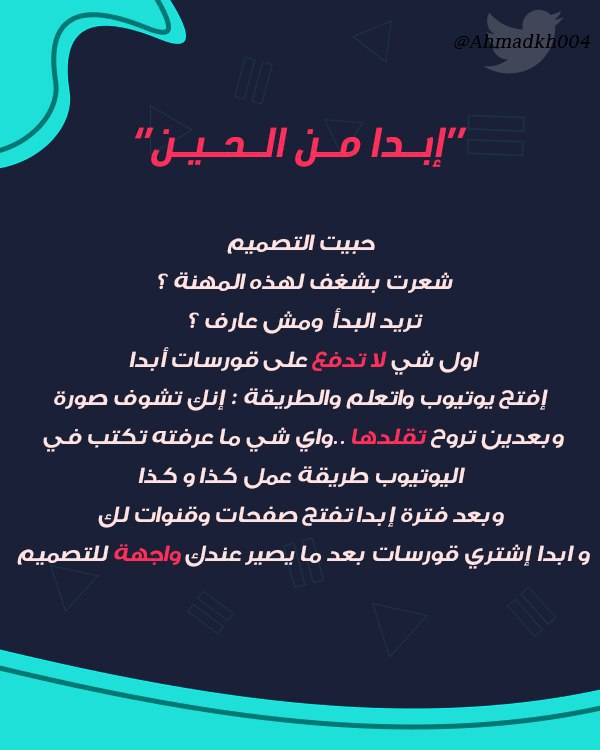 @Ahmadkh004

"إبـدا مـن الـحـيـن"

حبيت التصميم
شعرت بشغف لهذه المهنة ؟
تريد البدأ ومش عارف ؟
اول شي لا تدفع على قورسات أبدا
إفتح يوتيوب واتعلم والطريقة : إنك تشوف صورة وبعدين تروح تقلدها ..واي شي ما عرفته تكتب في اليوتيوب طريقة عمل كذا و كذا
وبعد فترة إبدا تفتح صفحات وقنوات لك
و ابدا إشتري قورسات بعد ما يصير عندك واجهة للتصميم